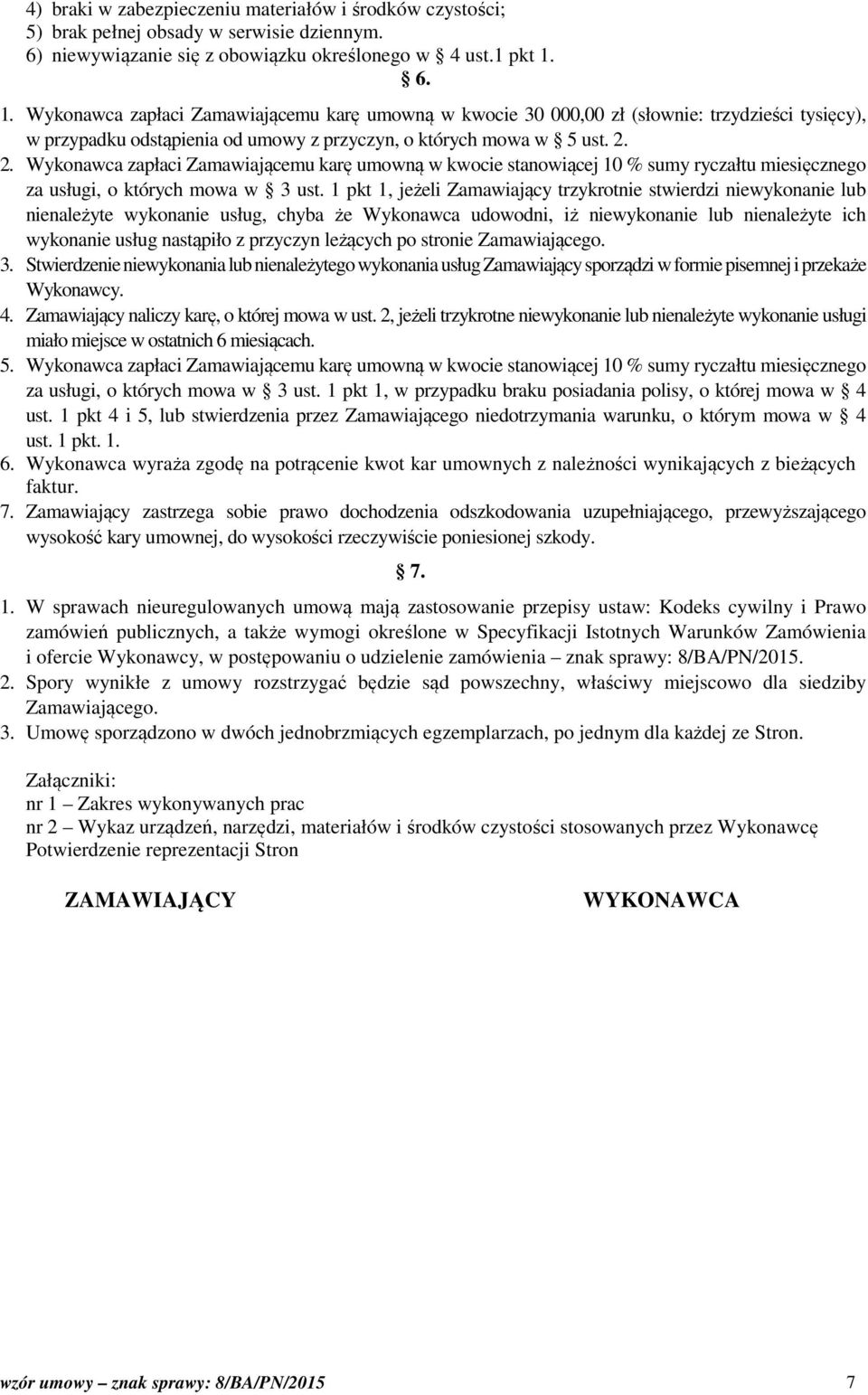 4) braki w zabezpieczeniu materiałów i środków czystości;
5) brak pełnej obsady w serwisie dziennym.
6) niewywiązanie się z obowiązku określonego w 4 ust.1 pkt 1.

6.

1. Wykonawca zapłaci Zamawiającemu karę umowną w kwocie 30 000,00 zł (słownie: trzydzieści tysięcy), w przypadku odstąpienia od umowy z przyczyn, o których mowa w 5 ust. 2.
2. Wykonawca zapłaci Zamawiającemu karę umowną w kwocie stanowiącej 10 % sumy ryczałtu miesięcznego za usługi, o których mowa w 3 ust. 1 pkt 1, jeżeli Zamawiający trzykrotnie stwierdzi niewykonanie lub nienależyte wykonanie usług, chyba że Wykonawca udowodni, iż niewykonanie lub nienależyte ich wykonanie usług nastąpiło z przyczyn leżących po stronie Zamawiającego.
3. Stwierdzenie niewykonania lub nienależytego wykonania usług Zamawiający sporządzi w formie pisemnej i przekaże Wykonawcy.
4. Zamawiający naliczy karę, o której mowa w ust. 2, jeżeli trzykrotne niewykonanie lub nienależyte wykonanie usługi miało miejsce w ostatnich 6 miesiącach.
5. Wykonawca zapłaci Zamawiającemu karę umowną w kwocie stanowiącej 10 % sumy ryczałtu miesięcznego za usługi, o których mowa w 3 ust. 1 pkt 1, w przypadku braku posiadania polisy, o której mowa w 4 ust. 1 pkt 4 i 5, lub stwierdzenia przez Zamawiającego niedotrzymania warunku, o którym mowa w 4 ust. 1 pkt. 1.
6. Wykonawca wyraża zgodę na potrącenie kwot kar umownych z należności wynikających z bieżących faktur.
7. Zamawiający zastrzega sobie prawo dochodzenia odszkodowania uzupełniającego, przewyższającego wysokość kary umownej, do wysokości rzeczywiście poniesionej szkody.

7.

1. W sprawach nieuregulowanych umową mają zastosowanie przepisy ustaw: Kodeks cywilny i Prawo zamówień publicznych, a także wymogi określone w Specyfikacji Istotnych Warunków Zamówienia i ofercie Wykonawcy, w postępowaniu o udzielenie zamówienia – znak sprawy: 8/BA/PN/2015.
2. Spory wynikłe z umowy rozstrzygać będzie sąd powszechny, właściwy miejscowo dla siedziby Zamawiającego.
3. Umowę sporządzono w dwóch jednobrzmiących egzemplarzach, po jednym dla każdej ze Stron.

Załączniki:
nr 1 – Zakres wykonywanych prac
nr 2 – Wykaz urządzeń, narzędzi, materiałów i środków czystości stosowanych przez Wykonawcę
Potwierdzenie reprezentacji Stron

ZAMAWIAJĄCY

WYKONAWCA

wzór umowy – znak sprawy: 8/BA/PN/2015 7